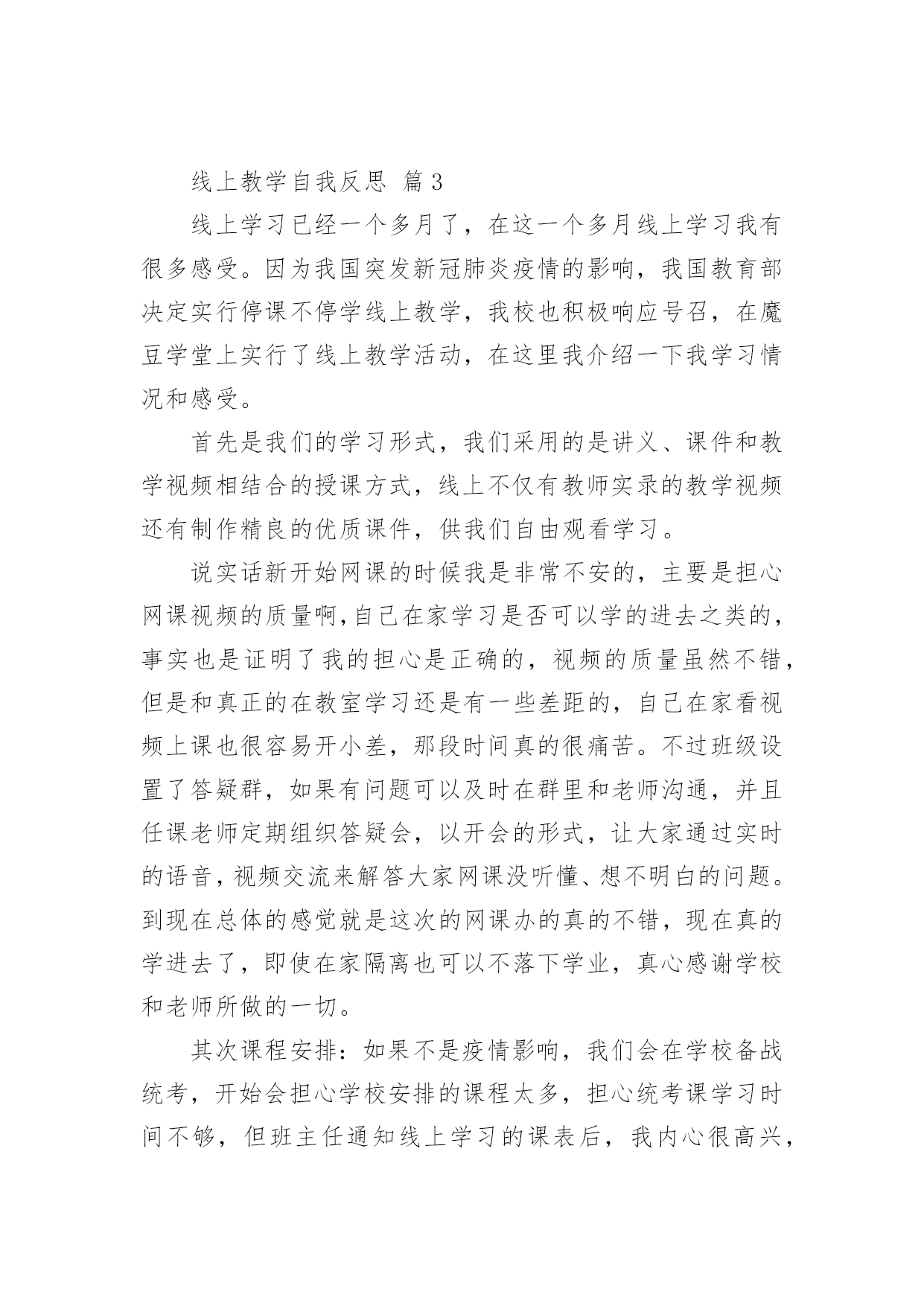 线上教学自我反思 篇3

线上学习已经一个多月了，在这一个多月线上学习我有很多感受。因为我国突发新冠肺炎疫情的影响，我国教育部决定实行停课不停学线上教学，我校也积极响应号召，在魔豆学堂上实行了线上教学活动，在这里我介绍一下我学习情况和感受。

首先是我们的学习形式，我们采用的是讲义、课件和教学视频相结合的授课方式，线上不仅有教师实录的教学视频还有制作精良的优质课件，供我们自由观看学习。

说实话新开始网课的时候我是非常不安的，主要是担心网课视频的质量啊,自己在家学习是否可以学的进去之类的，事实也是证明了我的担心是正确的，视频的质量虽然不错，但是和真正的在教室学习还是有一些差距的，自己在家看视频上课也很容易开小差，那段时间真的很痛苦。不过班级设置了答疑群，如果有问题可以及时在群里和老师沟通，并且任课老师定期组织答疑会，以开会的形式，让大家通过实时的语音,视频交流来解答大家网课没听懂、想不明白的问题。到现在总体的感觉就是这次的网课办的真的不错，现在真的学进去了，即使在家隔离也可以不落下学业，真心感谢学校和老师所做的一切。

其次课程安排：如果不是疫情影响，我们会在学校备战统考，开始会担心学校安排的课程太多，担心统考课学习时间不够，但班主任通知线上学习的课表后，我内心很高兴，